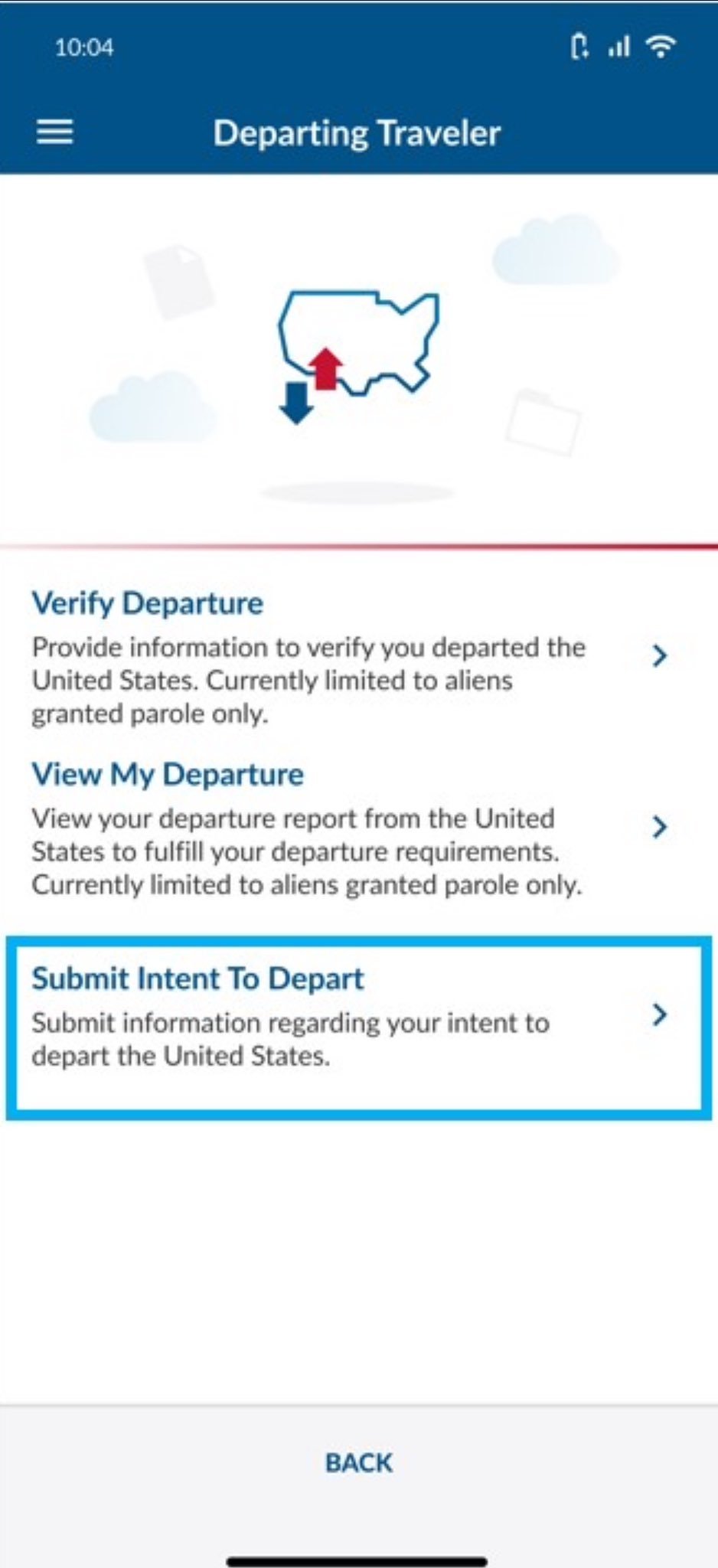 10:04

Departing Traveler

Verify Departure
Provide information to verify you departed the United States. Currently limited to aliens granted parole only.

View My Departure
View your departure report from the United States to fulfill your departure requirements. Currently limited to aliens granted parole only.

Submit Intent To Depart
Submit information regarding your intent to depart the United States.

BACK